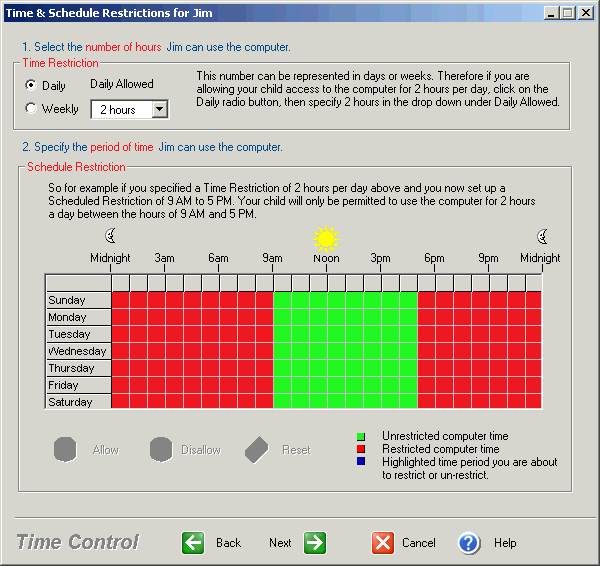 Time & Schedule Restrictions for Jim

1. Select the number of hours Jim can use the computer.

Time Restriction

Daily
Weekly

Daily Allowed
2 hours

This number can be represented in days or weeks. Therefore if you are allowing your child access to the computer for 2 hours per day, click on the Daily radio button, then specify 2 hours in the drop down under Daily Allowed.

2. Specify the period of time Jim can use the computer.

Schedule Restriction

So for example if you specified a Time Restriction of 2 hours per day above and you now set up a Scheduled Restriction of 9 AM to 5 PM. Your child will only be permitted to use the computer for 2 hours a day between the hours of 9 AM and 5 PM.

Midnight 3am 6am 9am Noon 3pm 6pm 9pm Midnight

Sunday
Monday
Tuesday
Wednesday
Thursday
Friday
Saturday

Allow Disallow Reset

Unrestricted computer time
Restricted computer time
Highlighted time period you are about to restrict or un-restrict.

Time Control

Back Next Cancel Help